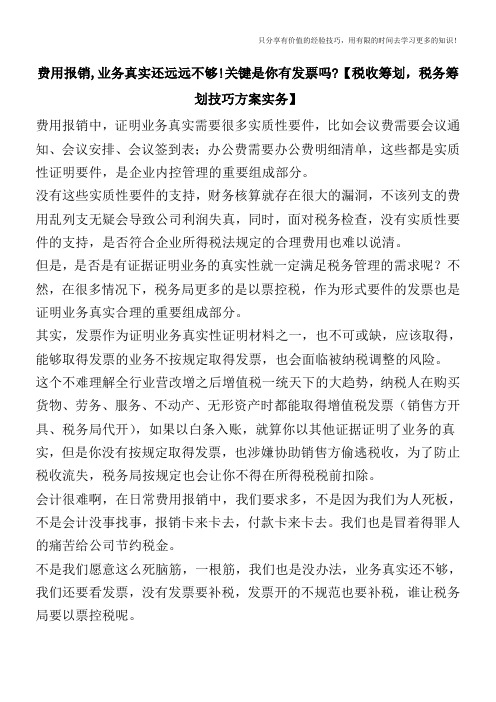 只分享有价值的经验技巧，用有限的时间去学习更多的知识！

费用报销,业务真实还远远不够!关键是你有发票吗?【税收筹划，税务筹划技巧方案实务】

费用报销中，证明业务真实需要很多实质性要件，比如会议费需要会议通知、会议安排、会议签到表；办公费需要办公费明细清单，这些都是实质性证明要件，是企业内控管理的重要组成部分。

没有这些实质性要件的支持，财务核算就存在很大的漏洞，不该列支的费用乱列支无疑会导致公司利润失真，同时，面对税务检查，没有实质性要件的支持，是否符合企业所得税法规定的合理费用也难以说清。

但是，是否是有证据证明业务的真实性就一定满足税务管理的需求呢？不然，在很多情况下，税务局更多的是以票控税，作为形式要件的发票也是证明业务真实合理的重要组成部分。

其实，发票作为证明业务真实性证明材料之一，也不可或缺，应该取得，能够取得发票的业务不按规定取得发票，也会面临被纳税调整的风险。

这个不难理解全行业营改增之后增值税一统天下的大趋势，纳税人在购买货物、劳务、服务、不动产、无形资产时都能取得增值税发票（销售方开具、税务局代开），如果以白条入账，就算你以其他证据证明了业务的真实，但是你没有按规定取得发票，也涉嫌协助销售方偷逃税收，为了防止税收流失，税务局按规定也会让你不得在所得税税前扣除。

会计很难啊，在日常费用报销中，我们要求多，不是因为我们为人死板，不是会计没事找事，报销卡来卡去，付款卡来卡去。我们也是冒着得罪人的痛苦给公司节约税金。

不是我们愿意这么死脑筋，一根筋，我们也是没办法，业务真实还不够，我们还要看发票，没有发票要补税，发票开的不规范也要补税，谁让税务局要以票控税呢。